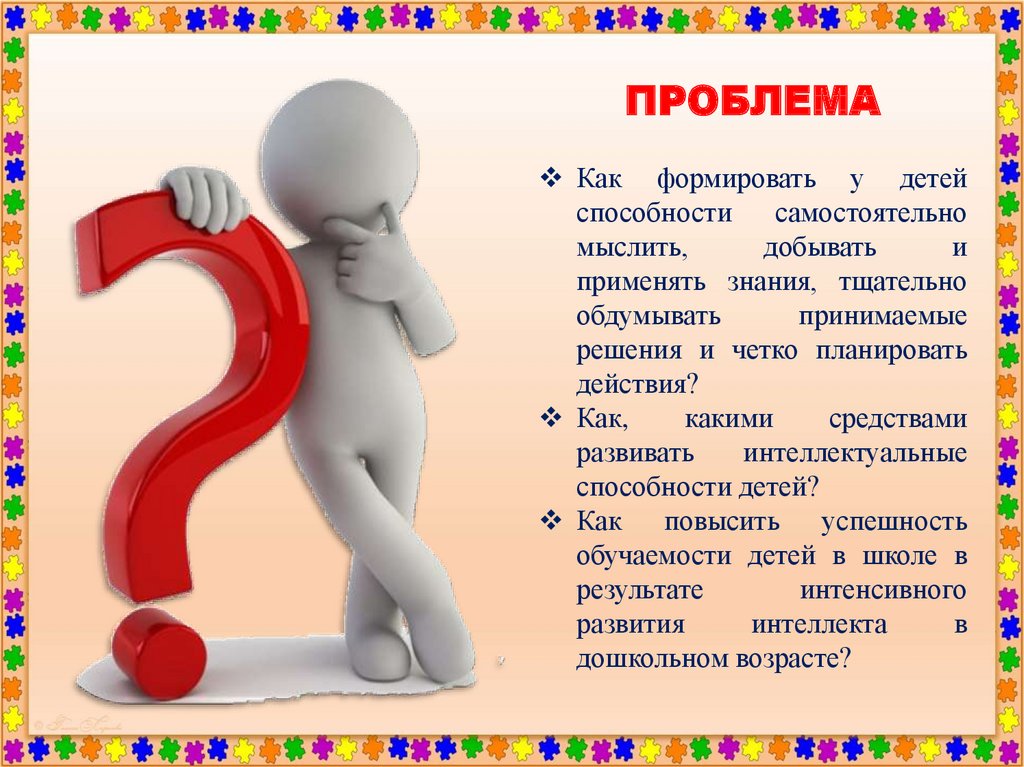 ПРОБЛЕМА

❖ Как формировать у детей способности самостоятельно мыслить, добывать и применять знания, тщательно обдумывать принимаемые решения и четко планировать действия?

❖ Как, какими средствами развивать интеллектуальные способности детей?

❖ Как повысить успешность обучаемости детей в школе в результате интенсивного развития интеллекта в дошкольном возрасте?